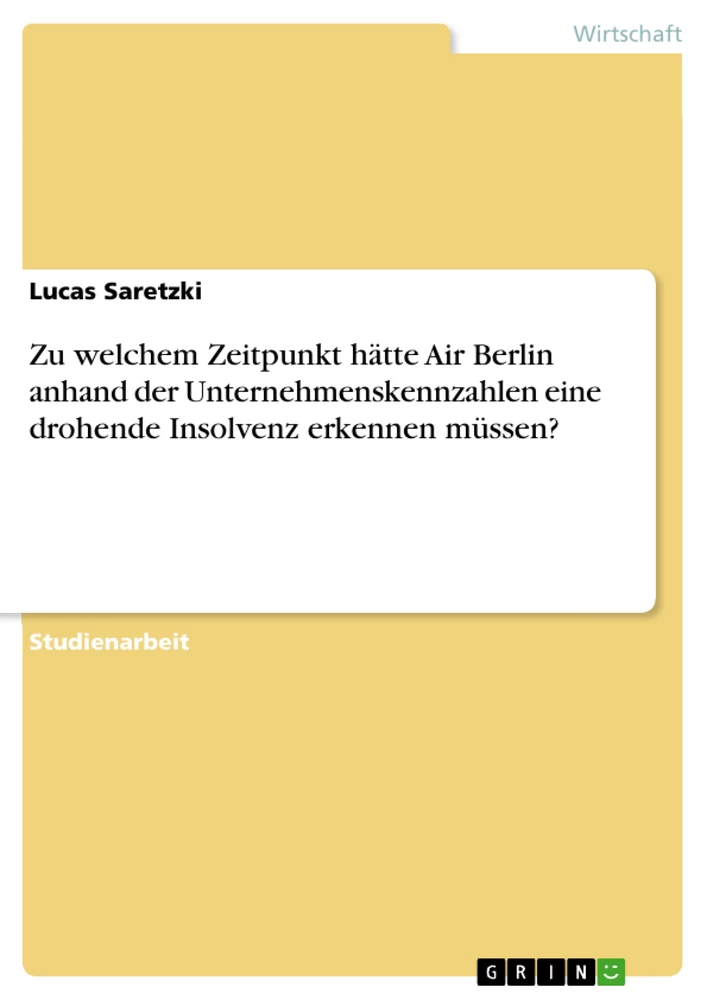 Wirtschaft

Lucas Saretzki

Zu welchem Zeitpunkt hätte Air Berlin anhand der Unternehmenskennzahlen eine drohende Insolvenz erkennen müssen?

Studienarbeit

GRIN